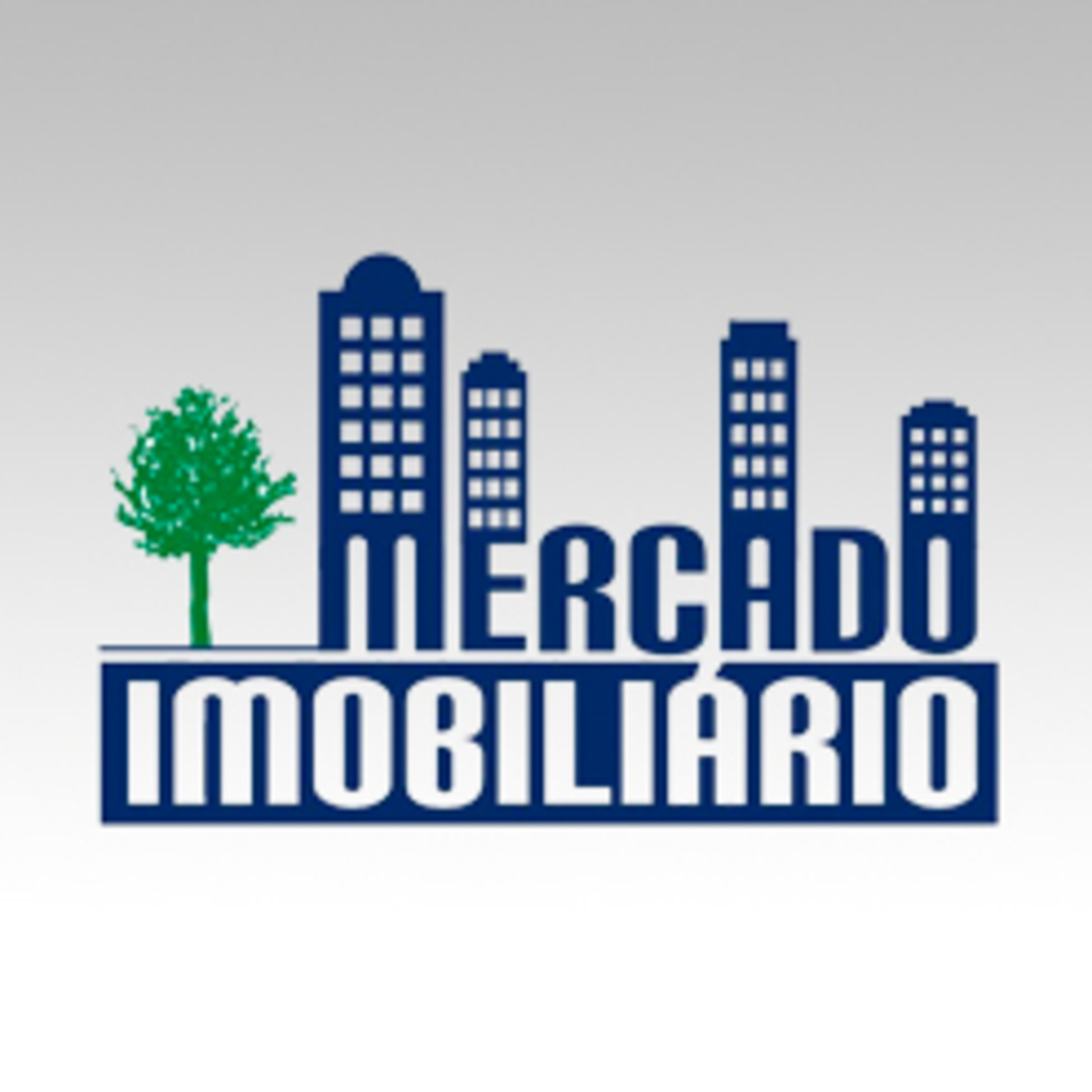 MERCADO
IMOBILIÁRIO